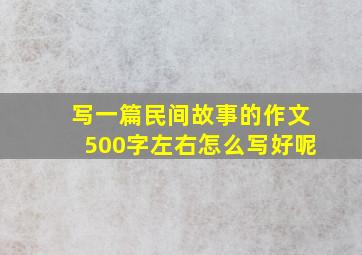 写一篇民间故事的作文500字左右怎么写好呢